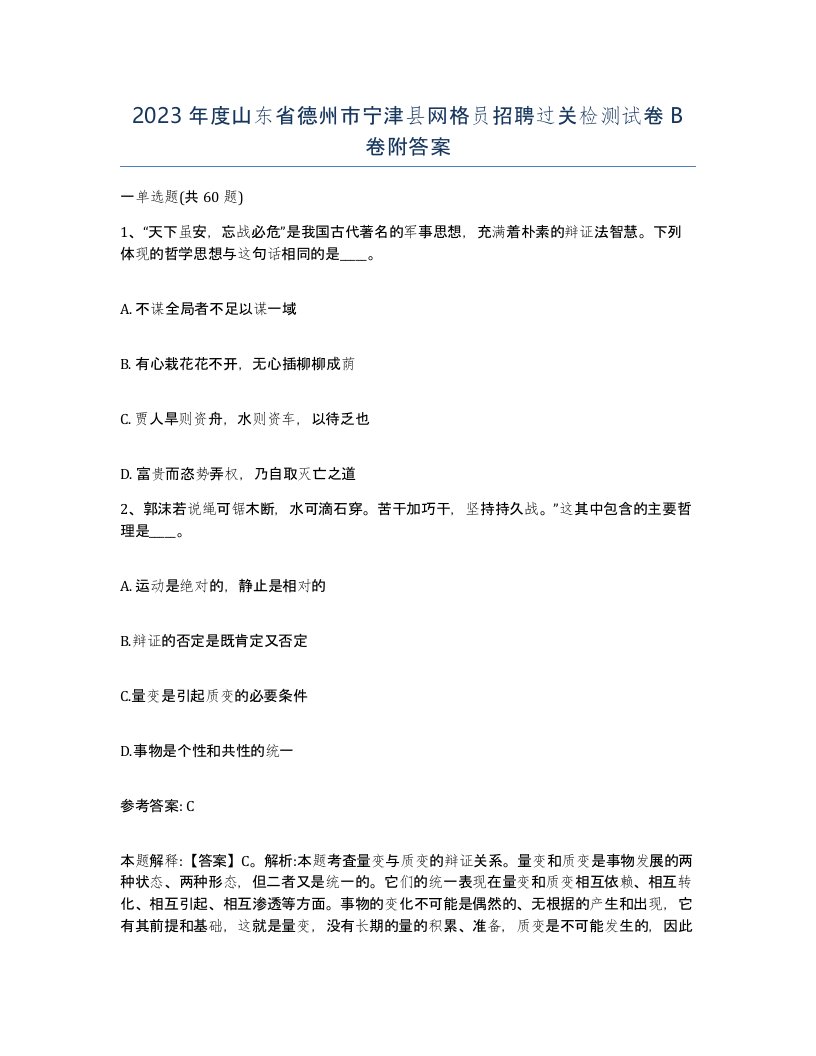 2023年度山东省德州市宁津县网格员招聘过关检测试卷B卷附答案

一单选题(共60题)

1、“天下虽安，忘战必危”是我国古代著名的军事思想，充满着朴素的辩证法智慧。下列体现的哲学思想与这句话相同的是____。

A. 不谋全局者不足以谋一域

B. 有心栽花花不开，无心插柳柳成荫

C. 贾人旱则资舟，水则资车，以待乏也

D. 富贵而恣势弄权，乃自取灭亡之道

2、郭沫若说绳可锯木断，水可滴石穿。苦干加巧干，坚持持久战。”这其中包含的主要哲理是____。

A. 运动是绝对的，静止是相对的

B.辩证的否定是既肯定又否定

C.量变是引起质变的必要条件

D.事物是个性和共性的统一

参考答案: C

本题解释:【答案】C。解析:本题考查量变与质变的辩证关系。量变和质变是事物发展的两种状态、两种形态，但二者又是统一的。它们的统一表现在量变和质变相互依赖、相互转化、相互引起、相互渗透等方面。事物的变化不可能是偶然的、无根据的产生和出现，它有其前提和基础，这就是量变，没有长期的量的积累、准备，质变是不可能发生的，因此